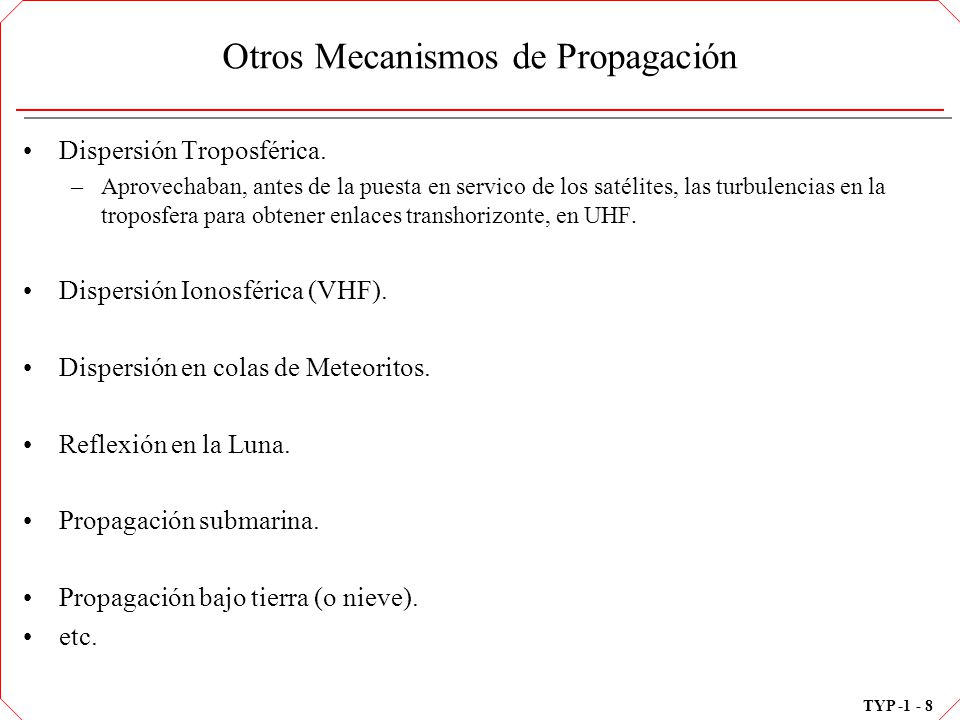 Otros Mecanismos de Propagación

• Dispersión Troposférica.
  – Aprovechaban, antes de la puesta en servico de los satélites, las turbulencias en la troposfera para obtener enlaces transhorizonte, en UHF.

• Dispersión Ionosférica (VHF).

• Dispersión en colas de Meteoritos.

• Reflexión en la Luna.

• Propagación submarina.

• Propagación bajo tierra (o nieve).
• etc.

TYP -1 - 8